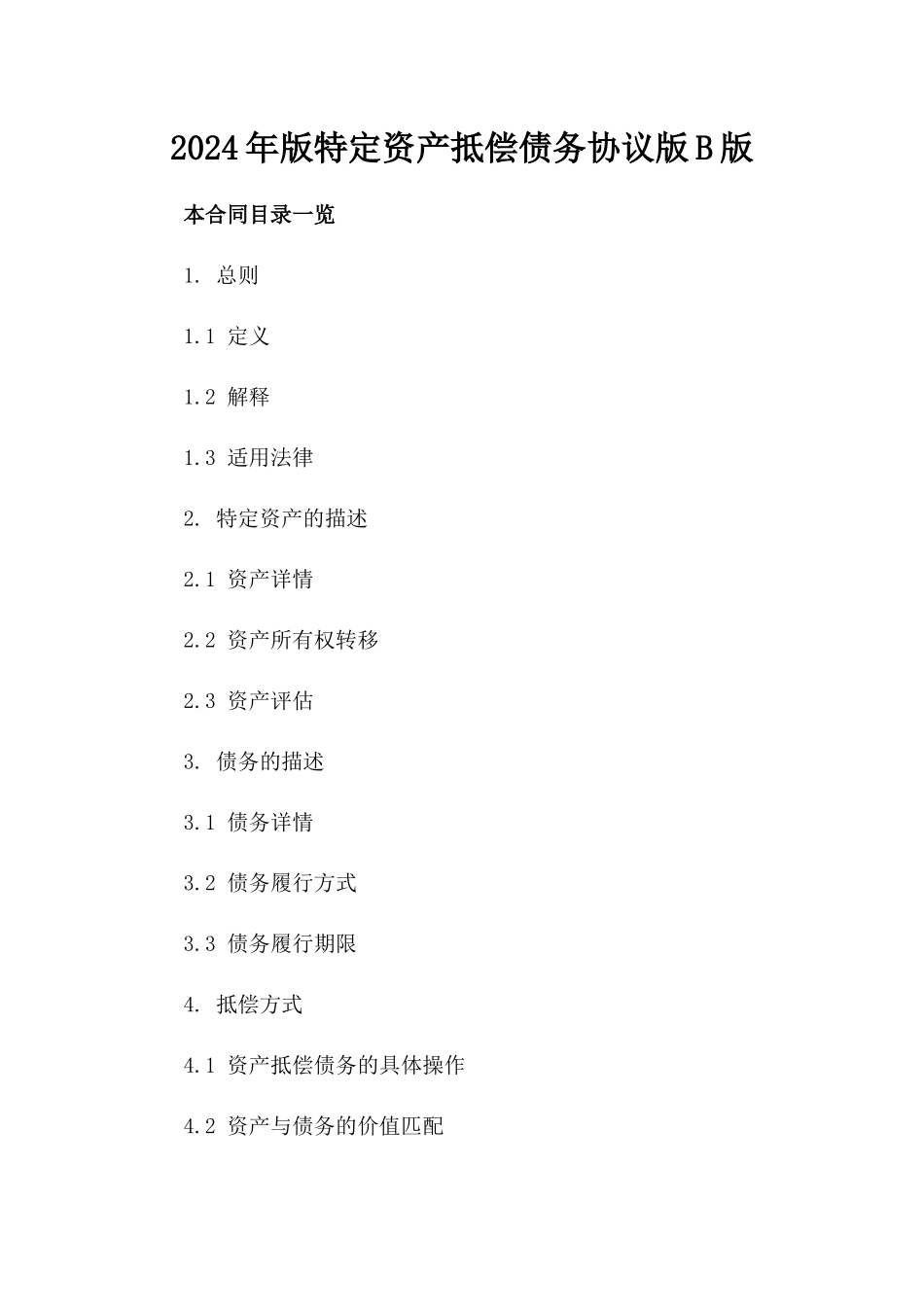 2024年版特定资产抵偿债务协议版B版

本合同目录一览

1. 总则

1.1 定义

1.2 解释

1.3 适用法律

2. 特定资产的描述

2.1 资产详情

2.2 资产所有权转移

2.3 资产评估

3. 债务的描述

3.1 债务详情

3.2 债务履行方式

3.3 债务履行期限

4. 抵偿方式

4.1 资产抵偿债务的具体操作

4.2 资产与债务的价值匹配